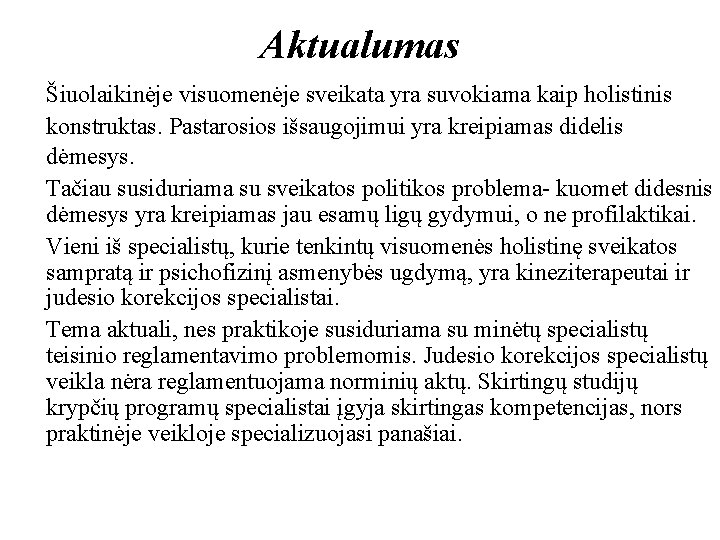 Aktualumas

Šiuolaikinėje visuomenėje sveikata yra suvokiama kaip holistinis konstruktas. Pastarosios išsaugojimui yra kreipiamas didelis dėmesys.

Tačiau susiduriama su sveikatos politikos problema- kuomet didesnis dėmesys yra kreipiamas jau esamų ligų gydymui, o ne profilaktikai.

Vieni iš specialistų, kurie tenkintų visuomenės holistinę sveikatos sampratą ir psichofizinį asmenybės ugdymą, yra kineziterapeutai ir judesio korekcijos specialistai.

Tema aktuali, nes praktikoje susiduriama su minėtų specialistų teisinio reglamentavimo problemomis. Judesio korekcijos specialistų veikla nėra reglamentuojama norminių aktų. Skirtingų studijų krypčių programų specialistai įgyja skirtingas kompetencijas, nors praktinėje veikloje specializuojasi panašiai.